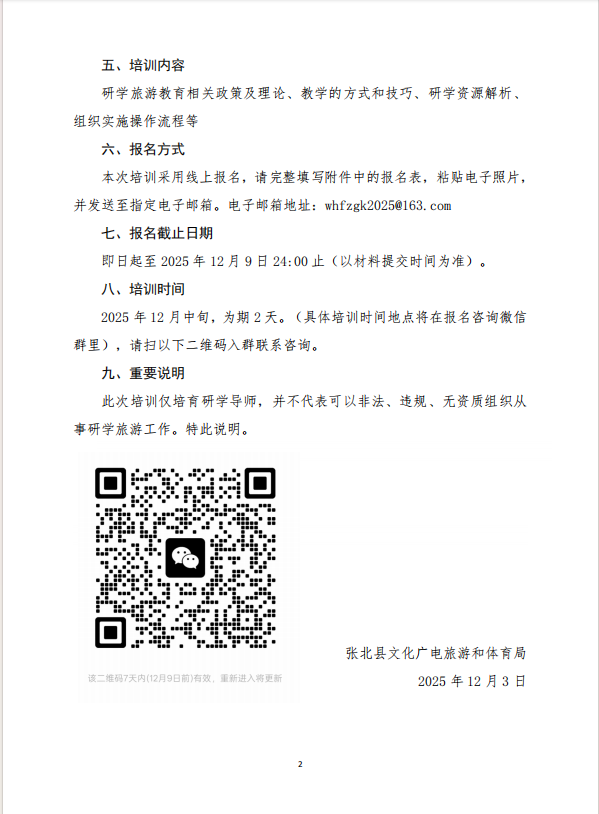 五、培训内容

研学旅游教育相关政策及理论、教学的方式和技巧、研学资源解析、组织实施操作流程等

六、报名方式

本次培训采用线上报名，请完整填写附件中的报名表，粘贴电子照片，并发送至指定电子邮箱。电子邮箱地址：whfzgk2025@163.com

七、报名截止日期

即日起至 2025 年 12 月 9 日 24:00 止（以材料提交时间为准）。

八、培训时间

2025 年 12 月中旬，为期 2 天。（具体培训时间地点将在报名咨询微信群里），请扫以下二维码入群联系咨询。

九、重要说明

此次培训仅培育研学导师，并不代表可以非法、违规、无资质组织从事研学旅游工作。特此说明。

该二维码7天内(12月9日前)有效，重新进入将更新

张北县文化广电旅游和体育局

2025 年 12 月 3 日

2